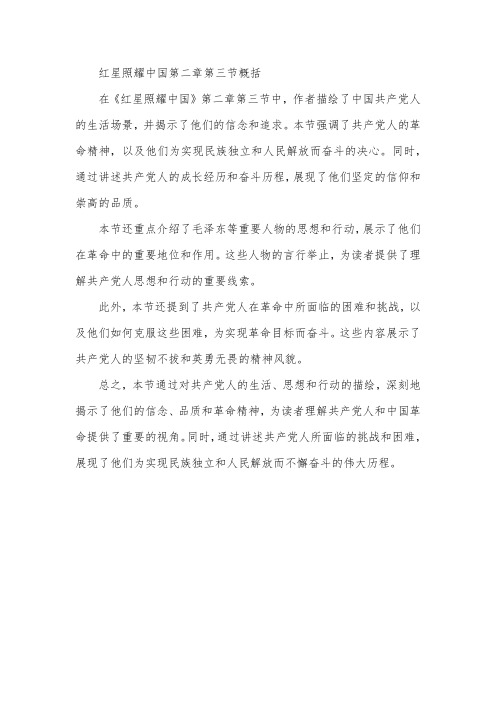 红星照耀中国第二章第三节概括

在《红星照耀中国》第二章第三节中，作者描绘了中国共产党人的生活场景，并揭示了他们的信念和追求。本节强调了共产党人的革命精神，以及他们为实现民族独立和人民解放而奋斗的决心。同时，通过讲述共产党人的成长经历和奋斗历程，展现了他们坚定的信仰和崇高的品质。

本节还重点介绍了毛泽东等重要人物的思想和行动，展示了他们在革命中的重要地位和作用。这些人物的言行举止，为读者提供了理解共产党人思想和行动的重要线索。

此外，本节还提到了共产党人在革命中所面临的困难和挑战，以及他们如何克服这些困难，为实现革命目标而奋斗。这些内容展示了共产党人的坚韧不拔和英勇无畏的精神风貌。

总之，本节通过对共产党人的生活、思想和行动的描绘，深刻地揭示了他们的信念、品质和革命精神，为读者理解共产党人和中国革命提供了重要的视角。同时，通过讲述共产党人所面临的挑战和困难，展现了他们为实现民族独立和人民解放而不懈奋斗的伟大历程。